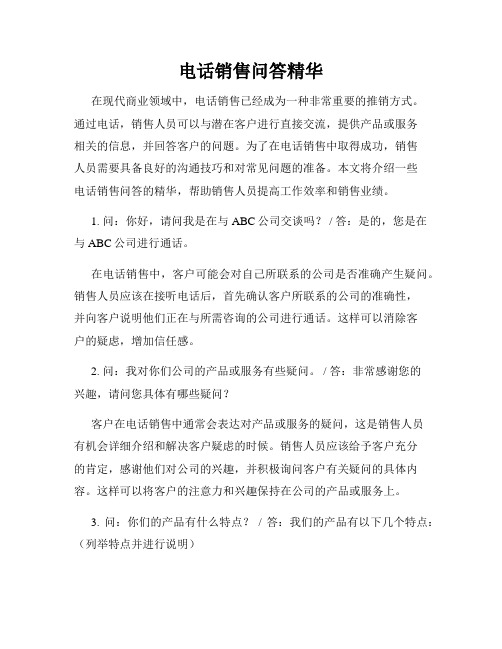 电话销售问答精华

在现代商业领域中，电话销售已经成为一种非常重要的推销方式。通过电话，销售人员可以与潜在客户进行直接交流，提供产品或服务相关的信息，并回答客户的问题。为了在电话销售中取得成功，销售人员需要具备良好的沟通技巧和对常见问题的准备。本文将介绍一些电话销售问答的精华，帮助销售人员提高工作效率和销售业绩。

1. 问：你好，请问我是在与 ABC 公司交谈吗？ / 答：是的，您是在与 ABC 公司进行通话。

在电话销售中，客户可能会对自己所联系的公司是否准确产生疑问。销售人员应该在接听电话后，首先确认客户所联系的公司的准确性，并向客户说明他们正在与所需咨询的公司进行通话。这样可以消除客户的疑虑，增加信任感。

2. 问：我对你们公司的产品或服务有些疑问。 / 答：非常感谢您的兴趣，请问您具体有哪些疑问？

客户在电话销售中通常会表达对产品或服务的疑问，这是销售人员有机会详细介绍和解决客户疑虑的时候。销售人员应该给予客户充分的肯定，感谢他们对公司的兴趣，并积极询问客户有关疑问的具体内容。这样可以将客户的注意力和兴趣保持在公司的产品或服务上。

3. 问：你们的产品有什么特点？ / 答：我们的产品有以下几个特点：（列举特点并进行说明）